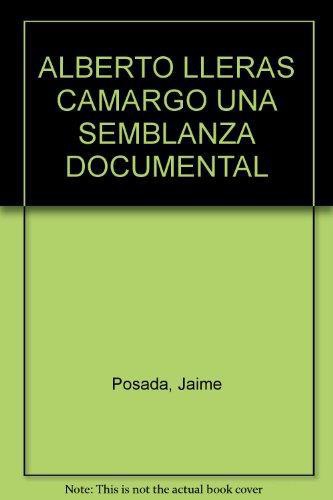 ALBERTO LLERAS CAMARGO UNA SEMBLANZA DOCUMENTAL

Posada, Jaime

Note: This is not the actual book cover